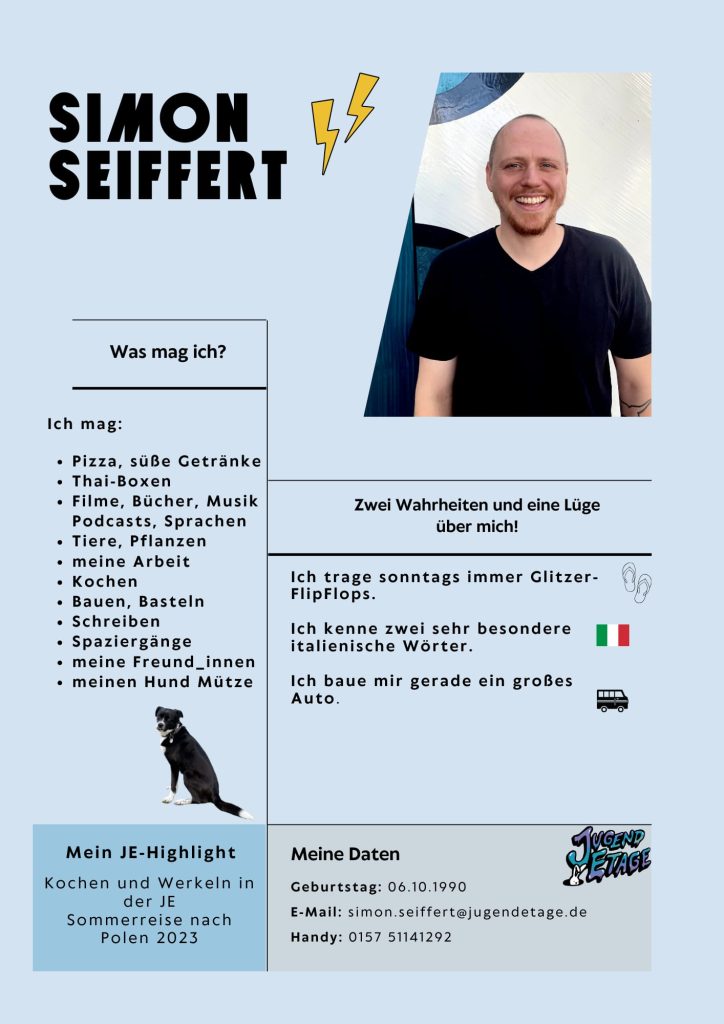 SIMON SEIFFERT

Was mag ich?

Ich mag:

- Pizza, süße Getränke
- Thai-Boxen
- Filme, Bücher, Musik Podcasts, Sprachen
- Tiere, Pflanzen
- meine Arbeit
- Kochen
- Bauen, Basteln
- Schreiben
- Spaziergänge
- meine Freund_innen
- meinen Hund Mütze

Zwei Wahrheiten und eine Lüge über mich!

Ich trage sonntags immer Glitzer-FlipFlops.

Ich kenne zwei sehr besondere italienische Wörter.

Ich baue mir gerade ein großes Auto.

Mein JE-Highlight

Kochen und Werkeln in der JE
Sommerreise nach Polen 2023

Meine Daten

JUGEND ETAGE

Geburtstag: 06.10.1990
E-Mail: simon.seiffert@jugendetage.de
Handy: 0157 51141292